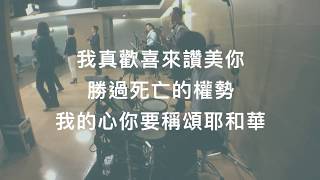 我真歡喜來讚美你
勝過死亡的權勢
我的心你要稱頌耶和華